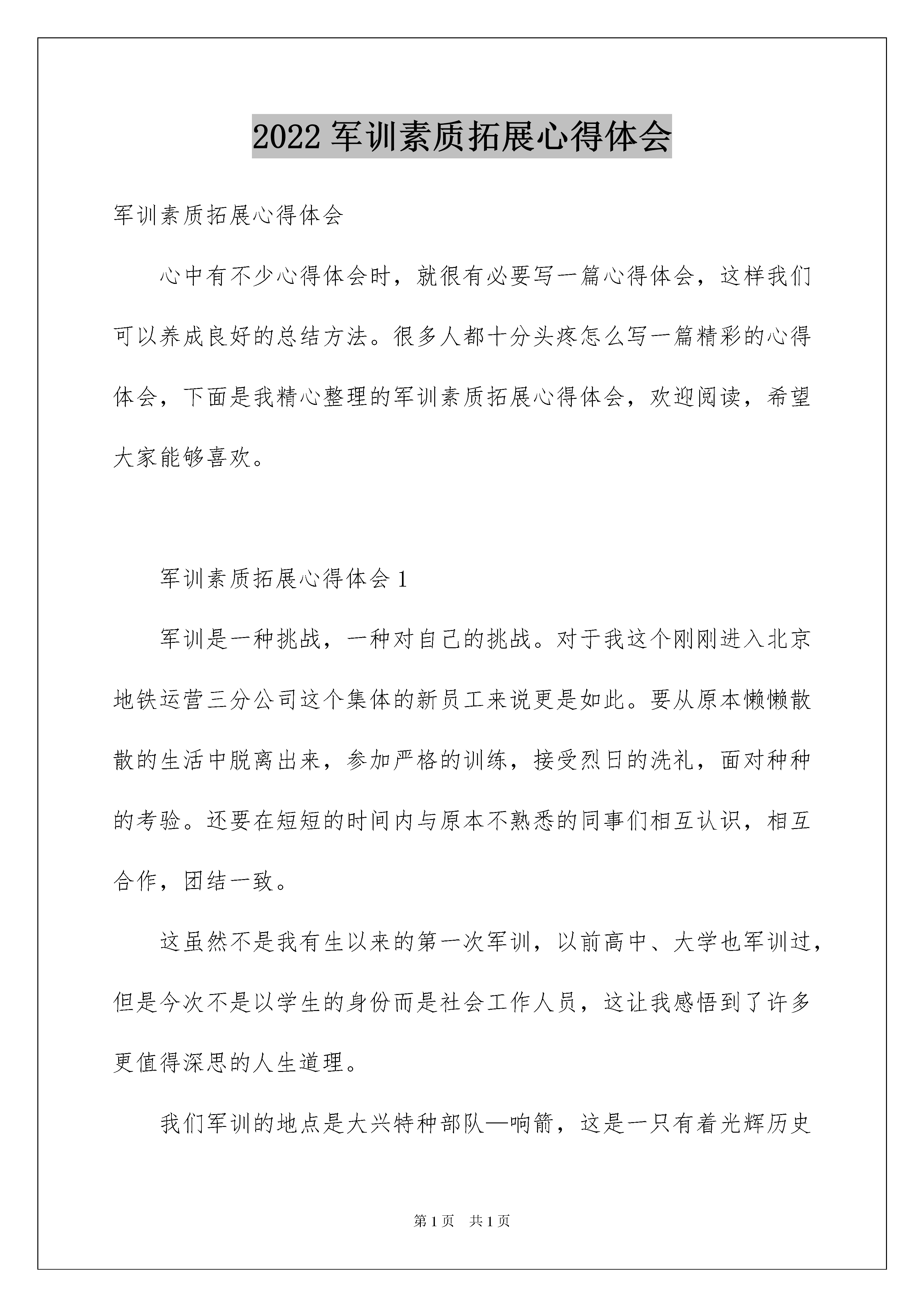 2022 军训素质拓展心得体会

军训素质拓展心得体会

心中有不少心得体会时，就很有必要写一篇心得体会，这样我们可以养成良好的总结方法。很多人都十分头疼怎么写一篇精彩的心得体会，下面是我精心整理的军训素质拓展心得体会，欢迎阅读，希望大家能够喜欢。

军训素质拓展心得体会 1

军训是一种挑战，一种对自己的挑战。对于我这个刚刚进入北京地铁运营三分公司这个集体的新员工来说更是如此。要从原本懒懒散散的生活中脱离出来，参加严格的训练，接受烈日的洗礼，面对种种的考验。还要在短短的时间内与原本不熟悉的同事们相互认识，相互合作，团结一致。

这虽然不是我有生以来的第一次军训，以前高中、大学也军训过，但是今次不是以学生的身份而是社会工作人员，这让我感悟到了许多更值得深思的人生道理。

我们军训的地点是大兴特种部队—响箭，这是一只有着光辉历史

第 1 页　共 1 页